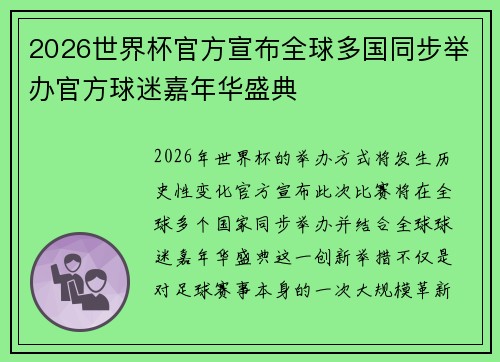 2026世界杯官方宣布全球多国同步举办官方球迷嘉年华盛典

2026年世界杯的举办方式将发生历史性变化官方宣布此次比赛将在全球多个国家同步举办并结合全球球迷嘉年华盛典这一创新举措不仅是对足球赛事本身的一次大规模革新